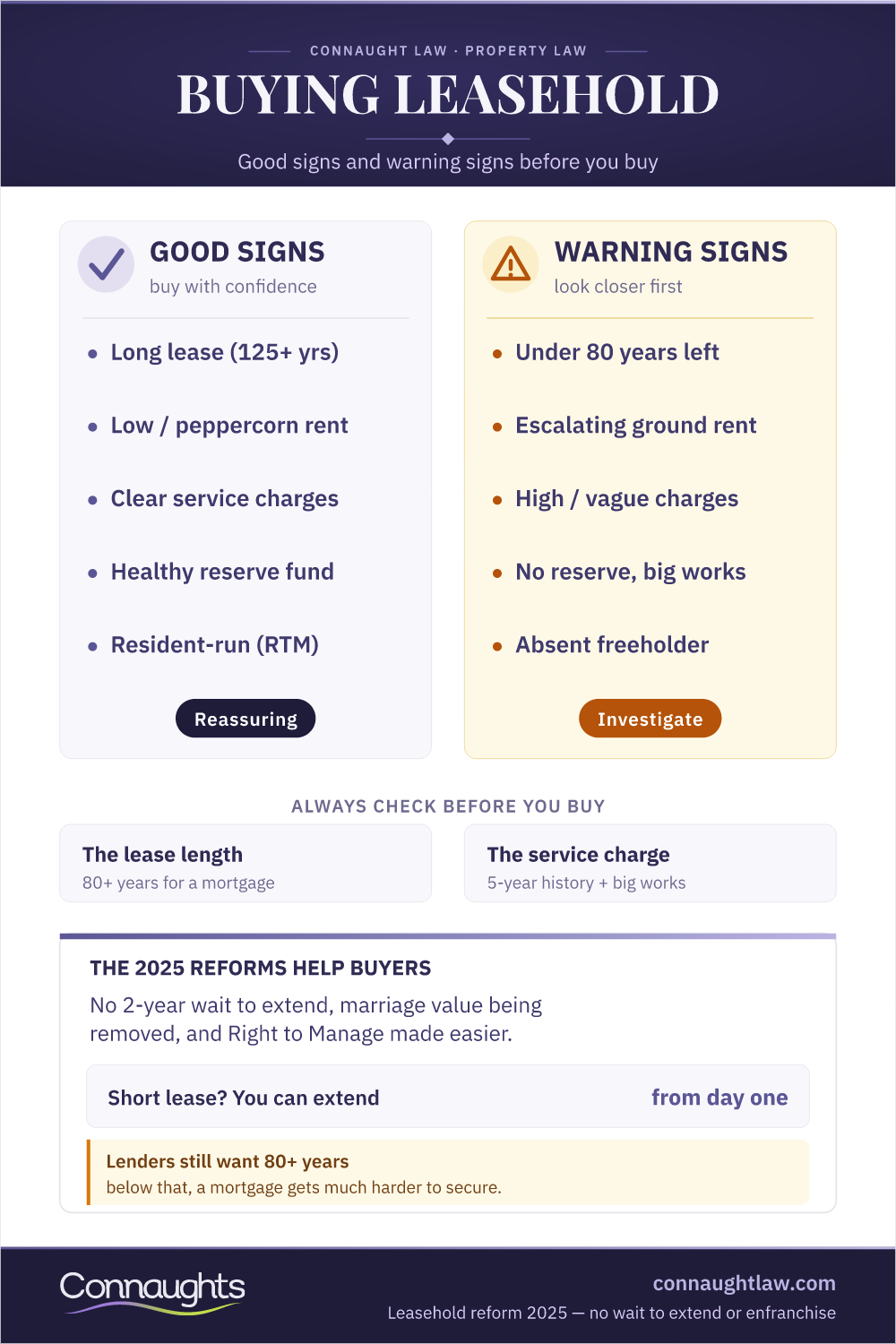 CONNAUGHT LAW · PROPERTY LAW

BUYING LEASEHOLD

Good signs and warning signs before you buy

GOOD SIGNS
buy with confidence

- Long lease (125+ yrs)
- Low / peppercorn rent
- Clear service charges
- Healthy reserve fund
- Resident-run (RTM)

Reassuring

WARNING SIGNS
look closer first

- Under 80 years left
- Escalating ground rent
- High / vague charges
- No reserve, big works
- Absent freeholder

Investigate

ALWAYS CHECK BEFORE YOU BUY

The lease length
80+ years for a mortgage

The service charge
5-year history + big works

THE 2025 REFORMS HELP BUYERS

No 2-year wait to extend, marriage value being removed, and Right to Manage made easier.

Short lease? You can extend from day one

Lenders still want 80+ years
below that, a mortgage gets much harder to secure.

Connaughts

connaughtlaw.com
Leasehold reform 2025 — no wait to extend or enfranchise